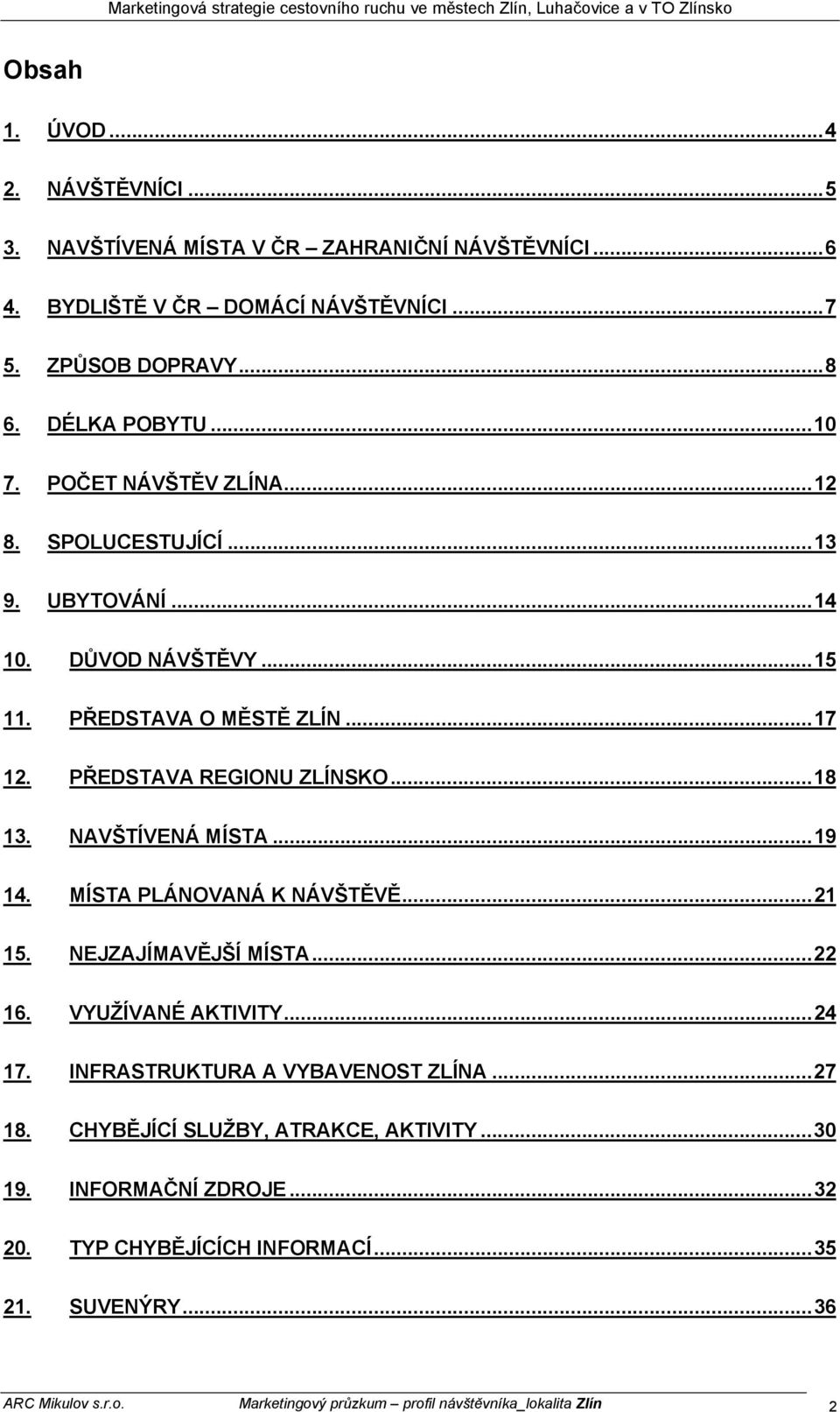 Marketingová strategie cestovního ruchu ve městech Zlín, Luhačovice a v TO Zlínsko

Obsah

1. ÚVOD...4

2. NÁVŠTĚVNÍCI...5

3. NAVŠTÍVENÁ MÍSTA V ČR – ZAHRANIČNÍ NÁVŠTĚVNÍCI...6

4. BYDLIŠTĚ V ČR – DOMÁCÍ NÁVŠTĚVNÍCI...7

5. ZPŮSOB DOPRAVY...8

6. DÉLKA POBYTU...10

7. POČET NÁVŠTĚV ZLÍNA...12

8. SPOLUCESTUJÍCÍ...13

9. UBYTOVÁNÍ...14

10. DŮVOD NÁVŠTĚVY...15

11. PŘEDSTAVA O MĚSTĚ ZLÍN...17

12. PŘEDSTAVA REGIONU ZLÍNSKO...18

13. NAVŠTÍVENÁ MÍSTA...19

14. MÍSTA PLÁNOVANÁ K NÁVŠTĚVĚ...21

15. NEJZAJÍMAVĚJŠÍ MÍSTA...22

16. VYUŽÍVANÉ AKTIVITY...24

17. INFRASTRUKTURA A VYBAVENOST ZLÍNA...27

18. CHYBĚJÍCÍ SLUŽBY, ATRAKCE, AKTIVITY...30

19. INFORMAČNÍ ZDROJE...32

20. TYP CHYBĚJÍCÍCH INFORMACÍ...35

21. SUVENÝRY...36

ARC Mikulov s.r.o. Marketingový průzkum – profil návštěvníka_lokalita Zlín 2